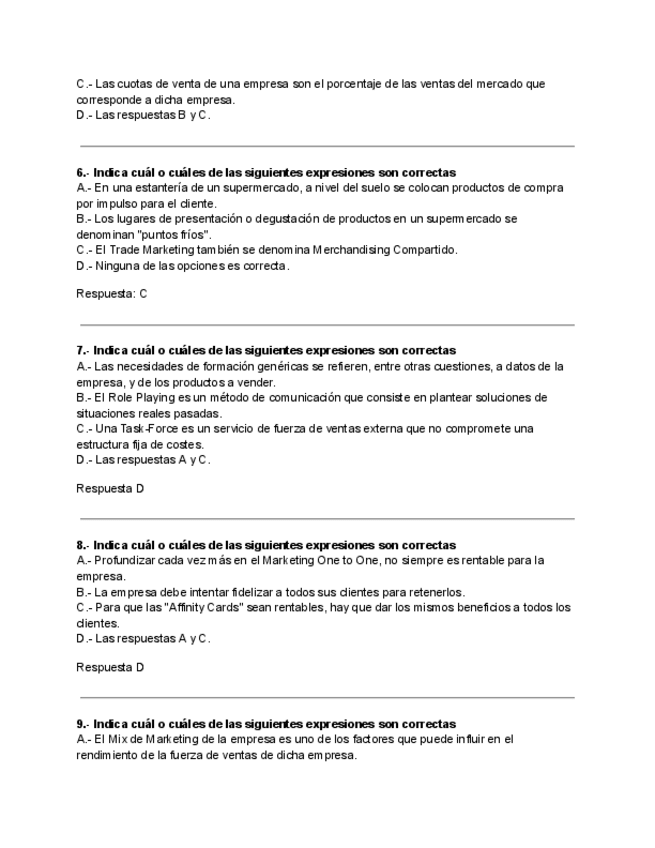 C.- Las cuotas de venta de una empresa son el porcentaje de las ventas del mercado que corresponde a dicha empresa.
D.- Las respuestas B y C.

6.- Indica cuál o cuáles de las siguientes expresiones son correctas
A.- En una estantería de un supermercado, a nivel del suelo se colocan productos de compra por impulso para el cliente.
B.- Los lugares de presentación o degustación de productos en un supermercado se denominan "puntos fríos".
C.- El Trade Marketing también se denomina Merchandising Compartido.
D.- Ninguna de las opciones es correcta.

Respuesta: C

7.- Indica cuál o cuáles de las siguientes expresiones son correctas
A.- Las necesidades de formación genéricas se refieren, entre otras cuestiones, a datos de la empresa, y de los productos a vender.
B.- El Role Playing es un método de comunicación que consiste en plantear soluciones de situaciones reales pasadas.
C.- Una Task-Force es un servicio de fuerza de ventas externa que no compromete una estructura fija de costes.
D.- Las respuestas A y C.

Respuesta D

8.- Indica cuál o cuáles de las siguientes expresiones son correctas
A.- Profundizar cada vez más en el Marketing One to One, no siempre es rentable para la empresa.
B.- La empresa debe intentar fidelizar a todos sus clientes para retenerlos.
C.- Para que las "Affinity Cards" sean rentables, hay que dar los mismos beneficios a todos los clientes.
D.- Las respuestas A y C.

Respuesta D

9.- Indica cuál o cuáles de las siguientes expresiones son correctas
A.- El Mix de Marketing de la empresa es uno de los factores que puede influir en el rendimiento de la fuerza de ventas de dicha empresa.